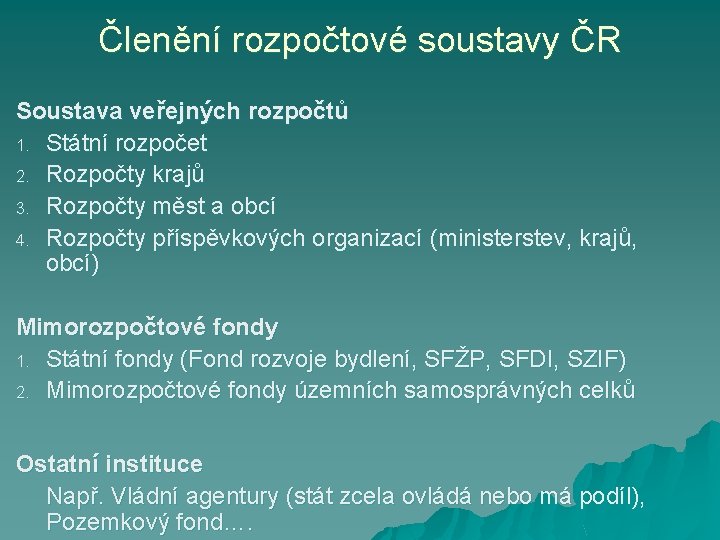 Členění rozpočtové soustavy ČR

Soustava veřejných rozpočtů
1. Státní rozpočet
2. Rozpočty krajů
3. Rozpočty měst a obcí
4. Rozpočty příspěvkových organizací (ministerstev, krajů, obcí)

Mimorozpočtové fondy
1. Státní fondy (Fond rozvoje bydlení, SFŽP, SFDI, SZIF)
2. Mimorozpočtové fondy územních samosprávných celků

Ostatní instituce
Např. Vládní agentury (stát zcela ovládá nebo má podíl), Pozemkový fond….